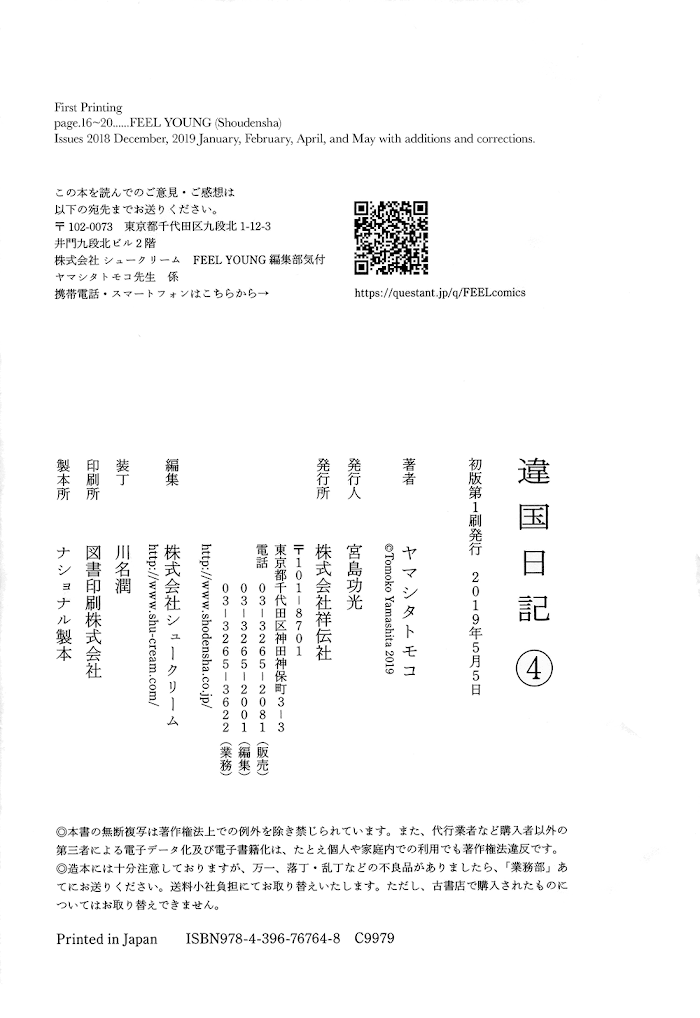 First Printing
page.16~20......FEEL YOUNG (Shoudensha)
Issues 2018 December, 2019 January, February, April, and May with additions and corrections.

この本を読んでのご意見・ご感想は
以下の宛先までお送りください。
〒102-0073 東京都千代田区九段北 1-12-3
井門九段北ビル2階
株式会社 シュークリーム FEEL YOUNG 編集部気付
ヤマシタトモコ先生 係
携帯電話・スマートフォンはこちらから→

https://questant.jp/q/FEELcomics

違国日記 ④

初版第1刷発行 2019年5月5日

著者 ヤマシタトモコ
©Tomoko Yamashita 2019

発行人 宮島功光

発行所 株式会社祥伝社
〒101-8701
東京都千代田区神田神保町3-3
電話 03-3265-2081(販売)
03-3265-2001(編集)
03-3265-3622(業務)
http://www.shodensha.co.jp/

編集 株式会社シュークリーム
http://www.shu-cream.com/

装丁 川名潤

印刷所 図書印刷株式会社

製本所 ナショナル製本

◎本書の無断複写は著作権法上での例外を除き禁じられています。また、代行業者など購入者以外の第三者による電子データ化及び電子書籍化は、たとえ個人や家庭内での利用でも著作権法違反です。
◎造本には十分注意しておりますが、万一、落丁・乱丁などの不良品がありましたら、「業務部」あてにお送りください。送料小社負担にてお取り替えいたします。ただし、古書店で購入されたものについてはお取り替えできません。

Printed in Japan ISBN978-4-396-76764-8 C9979